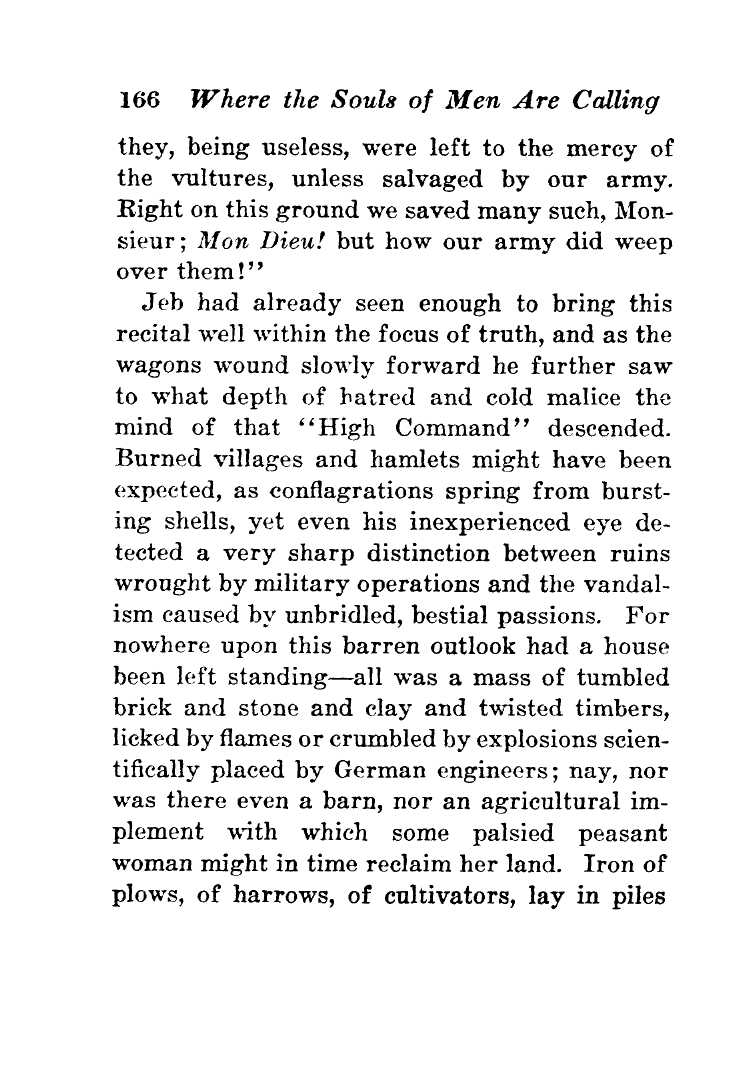 166 Where the Souls of Men Are Calling

they, being useless, were left to the mercy of the vultures, unless salvaged by our army. Right on this ground we saved many such, Monsieur; Mon Dieu! but how our army did weep over them!"

Jeb had already seen enough to bring this recital well within the focus of truth, and as the wagons wound slowly forward he further saw to what depth of hatred and cold malice the mind of that "High Command" descended. Burned villages and hamlets might have been expected, as conflagrations spring from bursting shells, yet even his inexperienced eye detected a very sharp distinction between ruins wrought by military operations and the vandalism caused by unbridled, bestial passions. For nowhere upon this barren outlook had a house been left standing—all was a mass of tumbled brick and stone and clay and twisted timbers, licked by flames or crumbled by explosions scientifically placed by German engineers; nay, nor was there even a barn, nor an agricultural implement with which some palsied peasant woman might in time reclaim her land. Iron of plows, of harrows, of cultivators, lay in piles